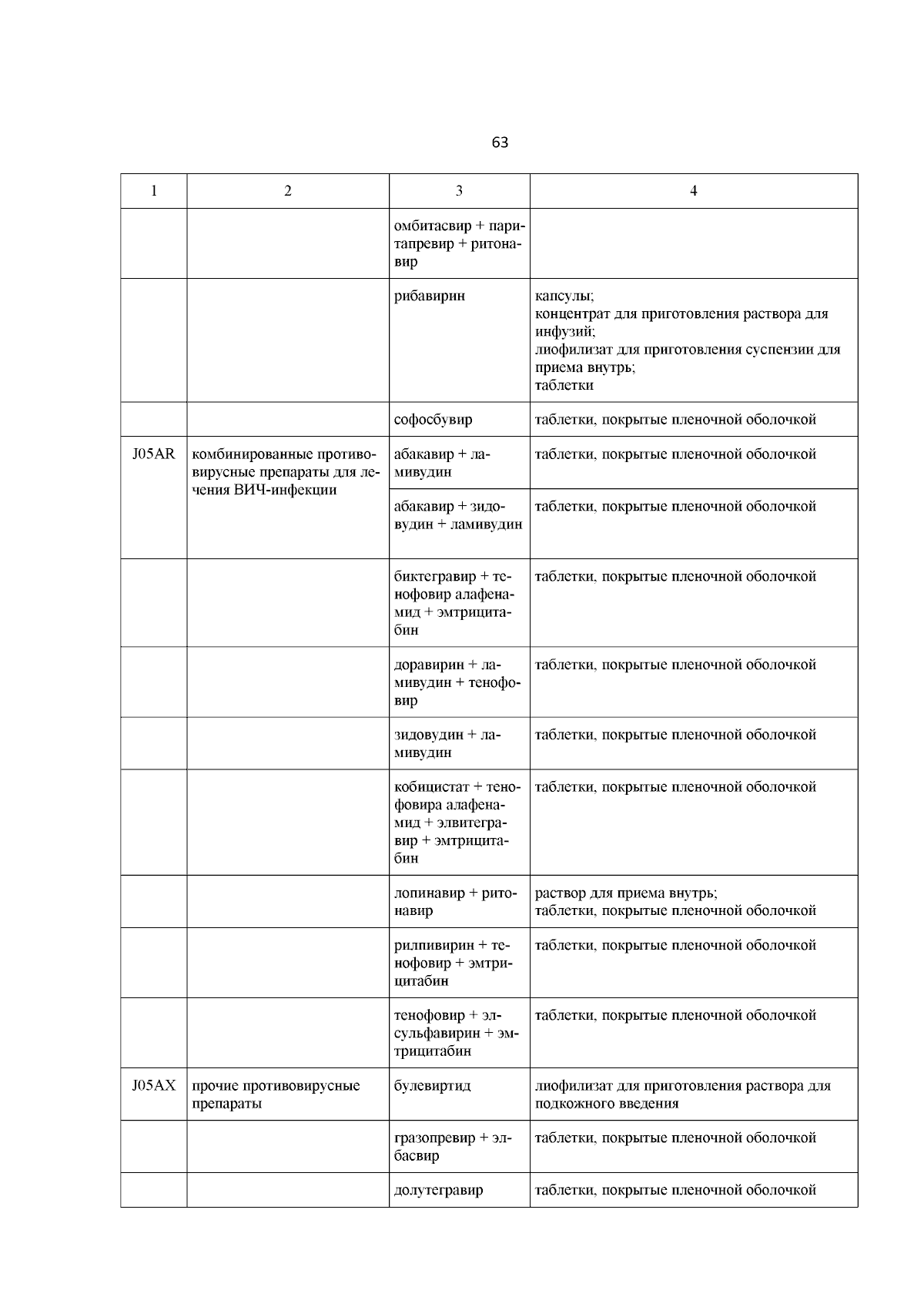 63

| 1 | 2 | 3 | 4 |
|---|---|---|---|
| | | омбитасвир + паритапревир + ритонавир | |
| | | рибавирин | капсулы; концентрат для приготовления раствора для инфузий; лиофилизат для приготовления суспензии для приема внутрь; таблетки |
| | | софосбувир | таблетки, покрытые пленочной оболочкой |
| J05AR | комбинированные противовирусные препараты для лечения ВИЧ-инфекции | абакавир + ламивудин | таблетки, покрытые пленочной оболочкой |
| | | абакавир + зидовудин + ламивудин | таблетки, покрытые пленочной оболочкой |
| | | биктегравир + тенофовир алафенамид + эмтрицитабин | таблетки, покрытые пленочной оболочкой |
| | | доравирин + ламивудин + тенофовир | таблетки, покрытые пленочной оболочкой |
| | | зидовудин + ламивудин | таблетки, покрытые пленочной оболочкой |
| | | кобицистат + тенофовира алафенамид + элвитегравир + эмтрицитабин | таблетки, покрытые пленочной оболочкой |
| | | лопинавир + ритонавир | раствор для приема внутрь; таблетки, покрытые пленочной оболочкой |
| | | рилпивирин + тенофовир + эмтрицитабин | таблетки, покрытые пленочной оболочкой |
| | | тенофовир + элсульфавирин + эмтрицитабин | таблетки, покрытые пленочной оболочкой |
| J05AX | прочие противовирусные препараты | булевиртид | лиофилизат для приготовления раствора для подкожного введения |
| | | гразопревир + элбасвир | таблетки, покрытые пленочной оболочкой |
| | | долутегравир | таблетки, покрытые пленочной оболочкой |